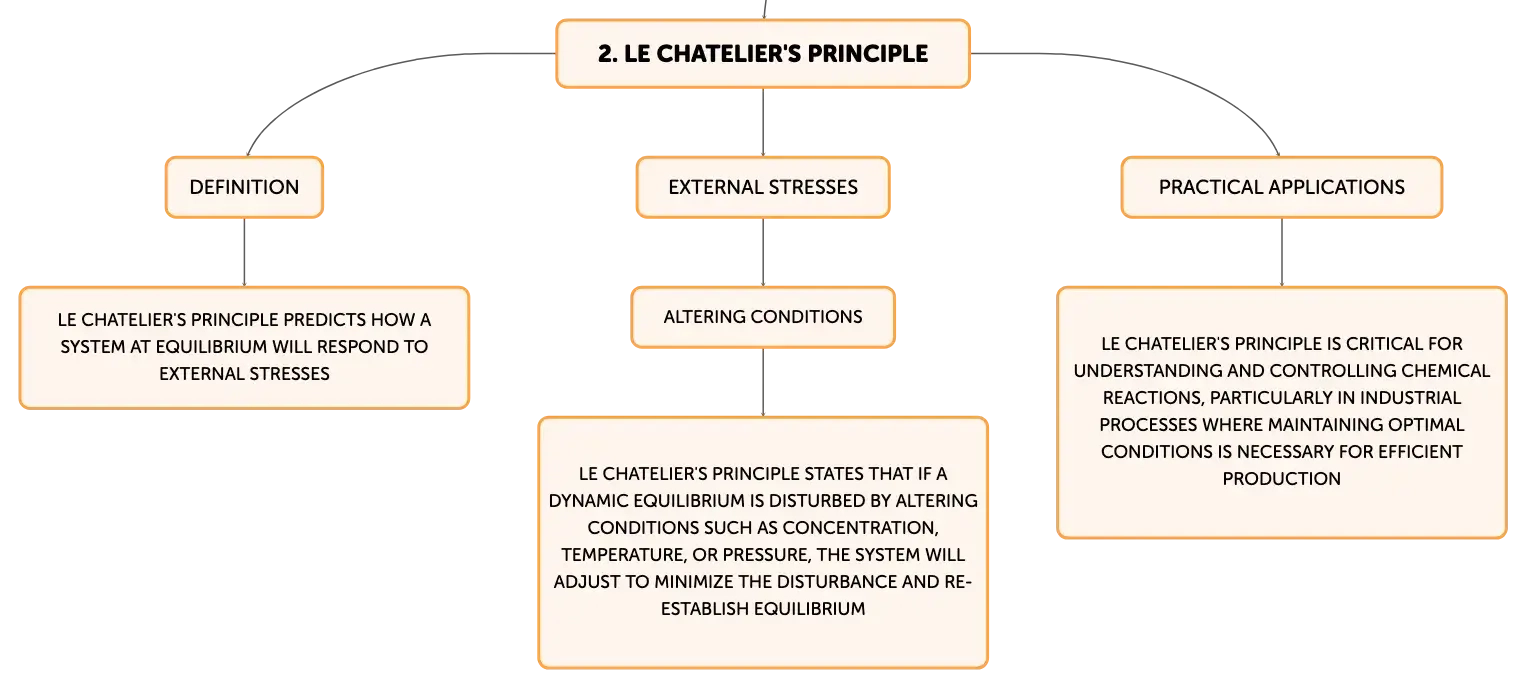 2. LE CHATELIER'S PRINCIPLE

DEFINITION

LE CHATELIER'S PRINCIPLE PREDICTS HOW A SYSTEM AT EQUILIBRIUM WILL RESPOND TO EXTERNAL STRESSES

EXTERNAL STRESSES

ALTERING CONDITIONS

LE CHATELIER'S PRINCIPLE STATES THAT IF A DYNAMIC EQUILIBRIUM IS DISTURBED BY ALTERING CONDITIONS SUCH AS CONCENTRATION, TEMPERATURE, OR PRESSURE, THE SYSTEM WILL ADJUST TO MINIMIZE THE DISTURBANCE AND RE-ESTABLISH EQUILIBRIUM

PRACTICAL APPLICATIONS

LE CHATELIER'S PRINCIPLE IS CRITICAL FOR UNDERSTANDING AND CONTROLLING CHEMICAL REACTIONS, PARTICULARLY IN INDUSTRIAL PROCESSES WHERE MAINTAINING OPTIMAL CONDITIONS IS NECESSARY FOR EFFICIENT PRODUCTION